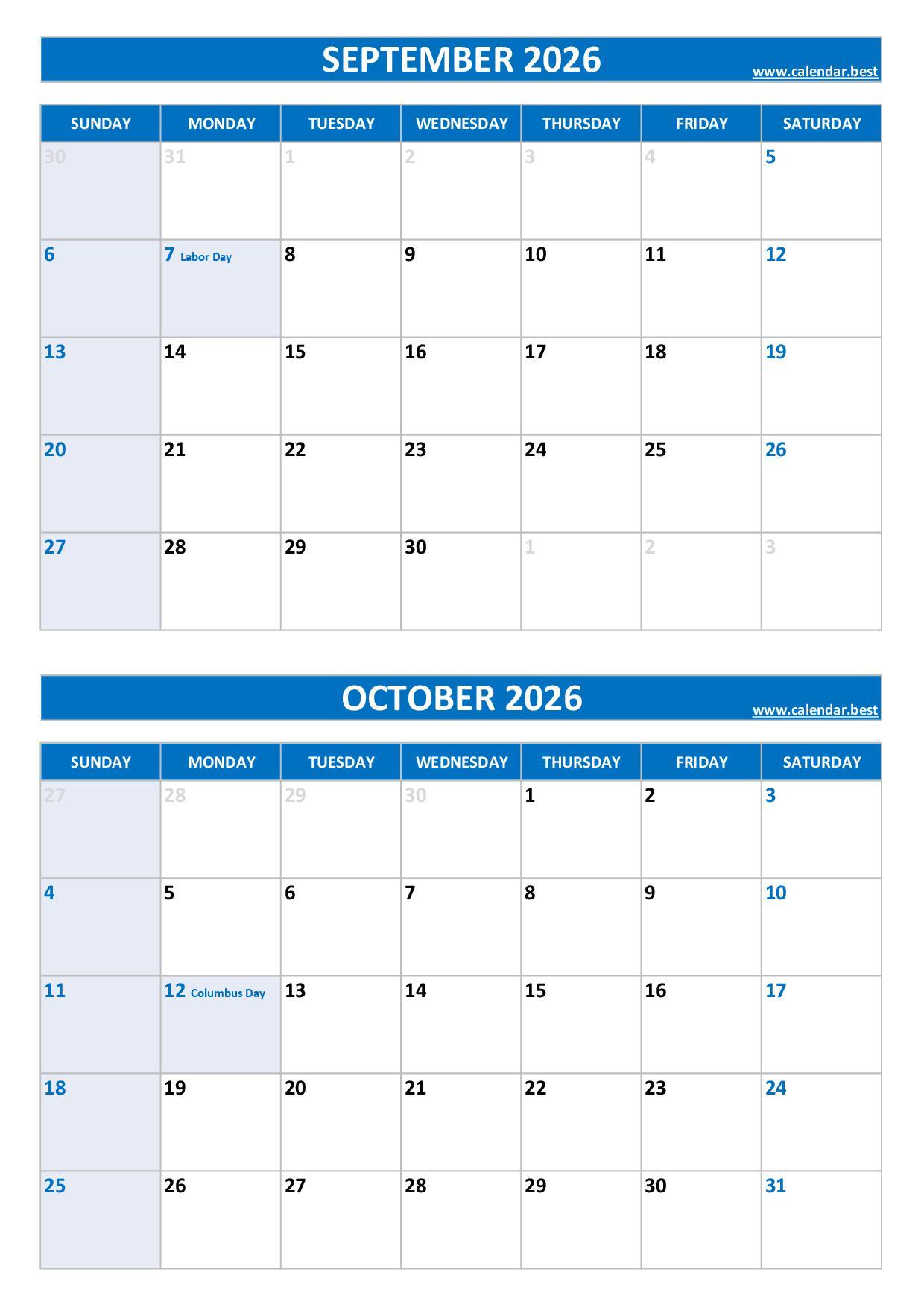 SEPTEMBER 2026
www.calendar.best

| SUNDAY | MONDAY | TUESDAY | WEDNESDAY | THURSDAY | FRIDAY | SATURDAY |
|---|---|---|---|---|---|---|
| 30 | 31 | 1 | 2 | 3 | 4 | 5 |
| 6 | 7 Labor Day | 8 | 9 | 10 | 11 | 12 |
| 13 | 14 | 15 | 16 | 17 | 18 | 19 |
| 20 | 21 | 22 | 23 | 24 | 25 | 26 |
| 27 | 28 | 29 | 30 | 1 | 2 | 3 |

OCTOBER 2026
www.calendar.best

| SUNDAY | MONDAY | TUESDAY | WEDNESDAY | THURSDAY | FRIDAY | SATURDAY |
|---|---|---|---|---|---|---|
| 27 | 28 | 29 | 30 | 1 | 2 | 3 |
| 4 | 5 | 6 | 7 | 8 | 9 | 10 |
| 11 | 12 Columbus Day | 13 | 14 | 15 | 16 | 17 |
| 18 | 19 | 20 | 21 | 22 | 23 | 24 |
| 25 | 26 | 27 | 28 | 29 | 30 | 31 |